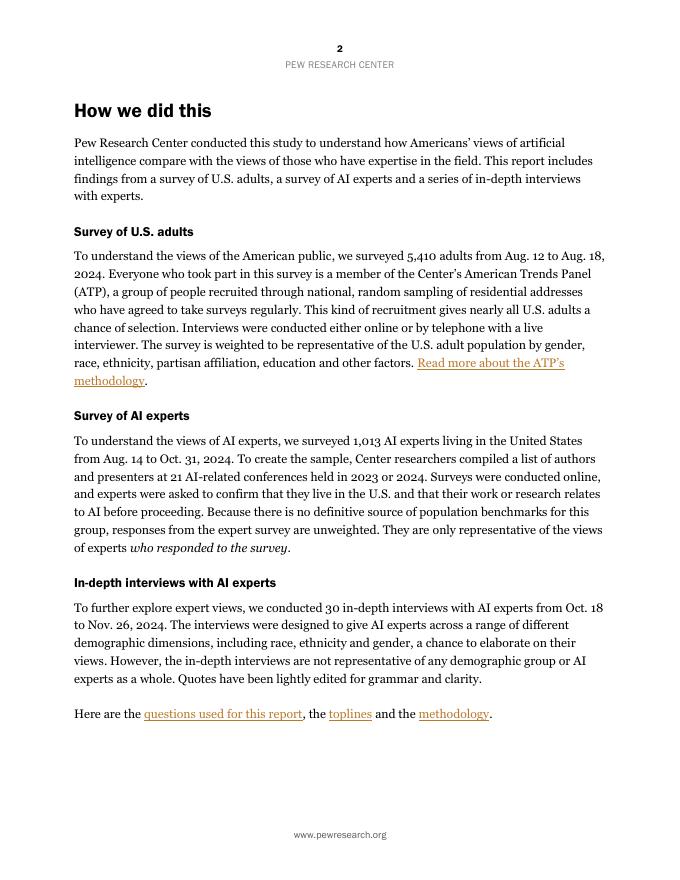 2
PEW RESEARCH CENTER

How we did this

Pew Research Center conducted this study to understand how Americans' views of artificial intelligence compare with the views of those who have expertise in the field. This report includes findings from a survey of U.S. adults, a survey of AI experts and a series of in-depth interviews with experts.

Survey of U.S. adults

To understand the views of the American public, we surveyed 5,410 adults from Aug. 12 to Aug. 18, 2024. Everyone who took part in this survey is a member of the Center's American Trends Panel (ATP), a group of people recruited through national, random sampling of residential addresses who have agreed to take surveys regularly. This kind of recruitment gives nearly all U.S. adults a chance of selection. Interviews were conducted either online or by telephone with a live interviewer. The survey is weighted to be representative of the U.S. adult population by gender, race, ethnicity, partisan affiliation, education and other factors. Read more about the ATP's methodology.

Survey of AI experts

To understand the views of AI experts, we surveyed 1,013 AI experts living in the United States from Aug. 14 to Oct. 31, 2024. To create the sample, Center researchers compiled a list of authors and presenters at 21 AI-related conferences held in 2023 or 2024. Surveys were conducted online, and experts were asked to confirm that they live in the U.S. and that their work or research relates to AI before proceeding. Because there is no definitive source of population benchmarks for this group, responses from the expert survey are unweighted. They are only representative of the views of experts who responded to the survey.

In-depth interviews with AI experts

To further explore expert views, we conducted 30 in-depth interviews with AI experts from Oct. 18 to Nov. 26, 2024. The interviews were designed to give AI experts across a range of different demographic dimensions, including race, ethnicity and gender, a chance to elaborate on their views. However, the in-depth interviews are not representative of any demographic group or AI experts as a whole. Quotes have been lightly edited for grammar and clarity.

Here are the questions used for this report, the toplines and the methodology.

www.pewresearch.org